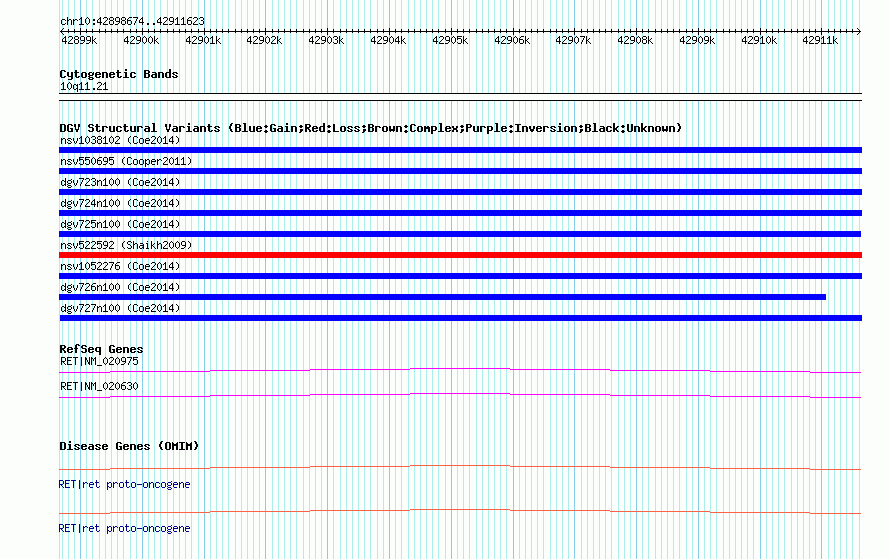 chr10:42898674..42911623

42899k 42900k 42901k 42902k 42903k 42904k 42905k 42906k 42907k 42908k 42909k 42910k 42911k

Cytogenetic Bands
10q11.21

DGV Structural Variants (Blue:Gain;Red:Loss;Brown:Complex;Purple:Inversion;Black:Unknown)
nsv1038102 (Coe2014)
nsv550695 (Cooper2011)
dgv723n100 (Coe2014)
dgv724n100 (Coe2014)
dgv725n100 (Coe2014)
nsv522592 (Shaikh2009)
nsv1052276 (Coe2014)
dgv726n100 (Coe2014)
dgv727n100 (Coe2014)

RefSeq Genes
RET|NM_020975
RET|NM_020630

Disease Genes (OMIM)
RET|ret proto-oncogene
RET|ret proto-oncogene